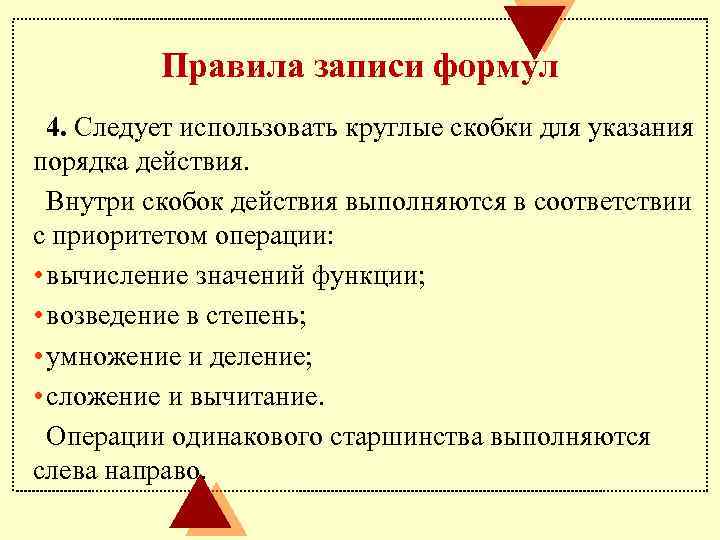 Правила записи формул

4. Следует использовать круглые скобки для указания порядка действия.

Внутри скобок действия выполняются в соответствии с приоритетом операции:

• вычисление значений функции;

• возведение в степень;

• умножение и деление;

• сложение и вычитание.

Операции одинакового старшинства выполняются слева направо.